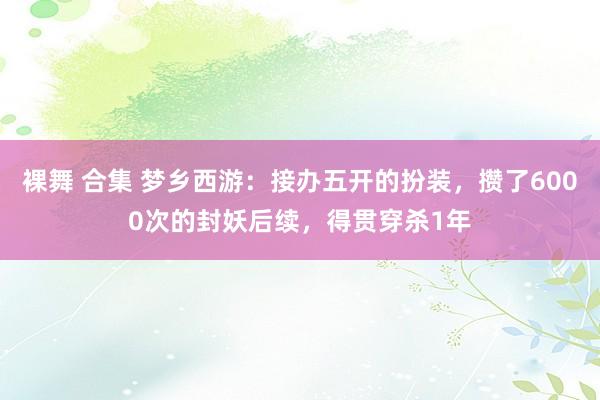 裸舞 合集 梦乡西游：接办五开的扮装，攒了6000次的封妖后续，得贯穿杀1年